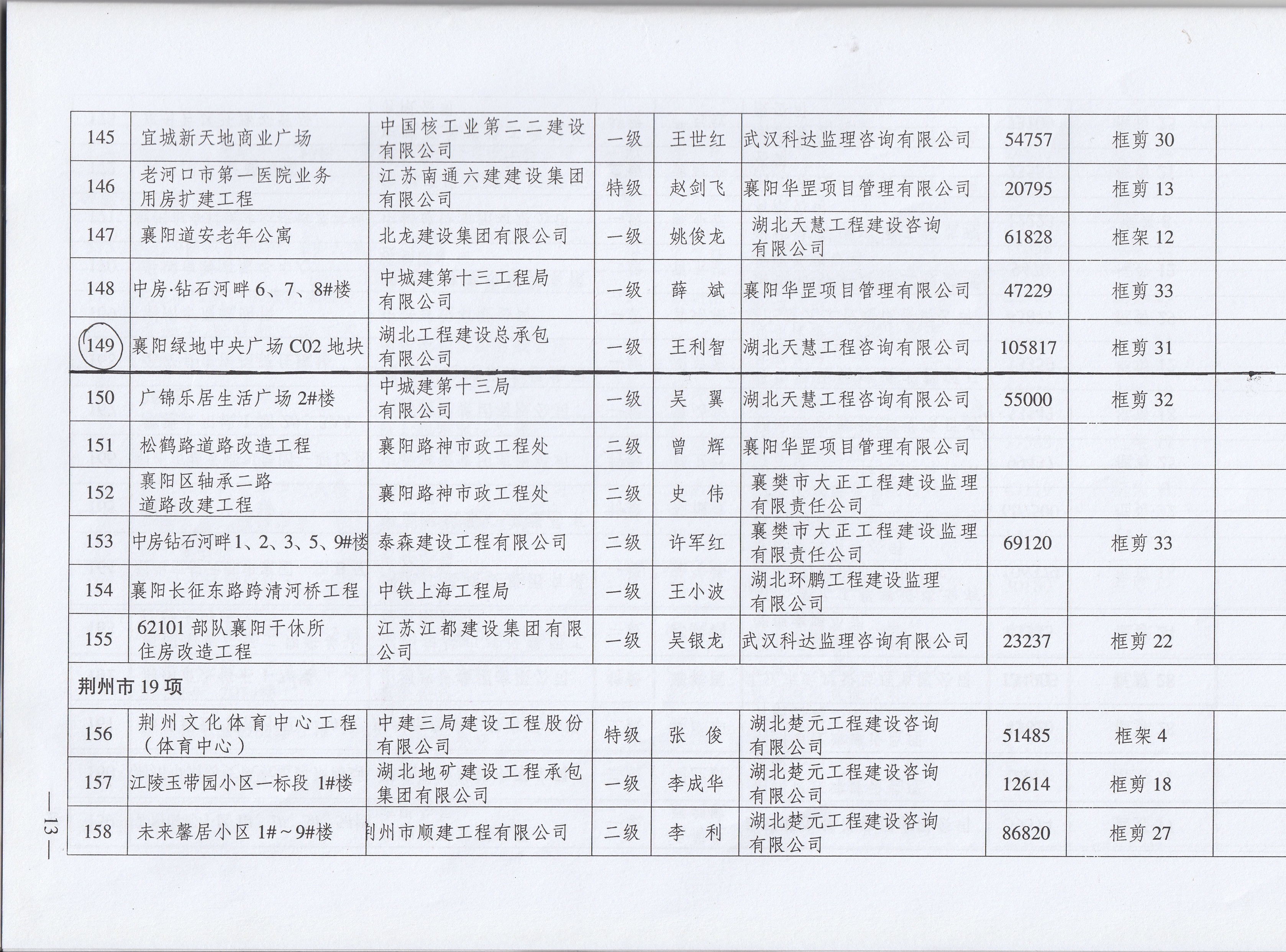 | 145 | 宜城新天地商业广场 | 中国核工业第二二建设有限公司 | 一级 | 王世红 | 武汉科达监理咨询有限公司 | 54757 | 框剪 30 | |
|---|---|---|---|---|---|---|---|---|
| 146 | 老河口市第一医院业务用房扩建工程 | 江苏南通六建建设集团有限公司 | 特级 | 赵剑飞 | 襄阳华罡项目管理有限公司 | 20795 | 框剪 13 | |
| 147 | 襄阳道安老年公寓 | 北龙建设集团有限公司 | 一级 | 姚俊龙 | 湖北天慧工程建设咨询有限公司 | 61828 | 框架 12 | |
| 148 | 中房·钻石河畔 6、7、8#楼 | 中城建第十三工程局有限公司 | 一级 | 薛 斌 | 襄阳华罡项目管理有限公司 | 47229 | 框剪 33 | |
| 149 | 襄阳绿地中央广场 C02 地块 | 湖北工程建设总承包有限公司 | 一级 | 王利智 | 湖北天慧工程咨询有限公司 | 105817 | 框剪 31 | |
| 150 | 广锦乐居生活广场 2#楼 | 中城建第十三局有限公司 | 一级 | 吴 翼 | 湖北天慧工程咨询有限公司 | 55000 | 框剪 32 | |
| 151 | 松鹤路道路改造工程 | 襄阳路神市政工程处 | 二级 | 曾 辉 | 襄阳华罡项目管理有限公司 | | | |
| 152 | 襄阳区轴承二路道路改建工程 | 襄阳路神市政工程处 | 二级 | 史 伟 | 襄樊市大正工程建设监理有限责任公司 | | | |
| 153 | 中房钻石河畔1、2、3、5、9#楼 | 泰森建设工程有限公司 | 二级 | 许军红 | 襄樊市大正工程建设监理有限责任公司 | 69120 | 框剪 33 | |
| 154 | 襄阳长征东路跨清河桥工程 | 中铁上海工程局 | 一级 | 王小波 | 湖北环鹏工程建设监理有限公司 | | | |
| 155 | 62101 部队襄阳干休所住房改造工程 | 江苏江都建设集团有限公司 | 一级 | 吴银龙 | 武汉科达监理咨询有限公司 | 23237 | 框剪 22 | |
| 荆州市 19 项 | | | | | | | | |
| 156 | 荆州文化体育中心工程（体育中心） | 中建三局建设工程股份有限公司 | 特级 | 张 俊 | 湖北楚元工程建设咨询有限公司 | 51485 | 框架 4 | |
| 157 | 江陵玉带园小区一标段 1#楼 | 湖北地矿建设工程承包集团有限公司 | 一级 | 李成华 | 湖北楚元工程建设咨询有限公司 | 12614 | 框剪 18 | |
| 158 | 未来馨居小区 1#～9#楼 | 荆州市顺建工程有限公司 | 二级 | 李 利 | 湖北楚元工程建设咨询有限公司 | 86820 | 框剪 27 | |

— 13 —